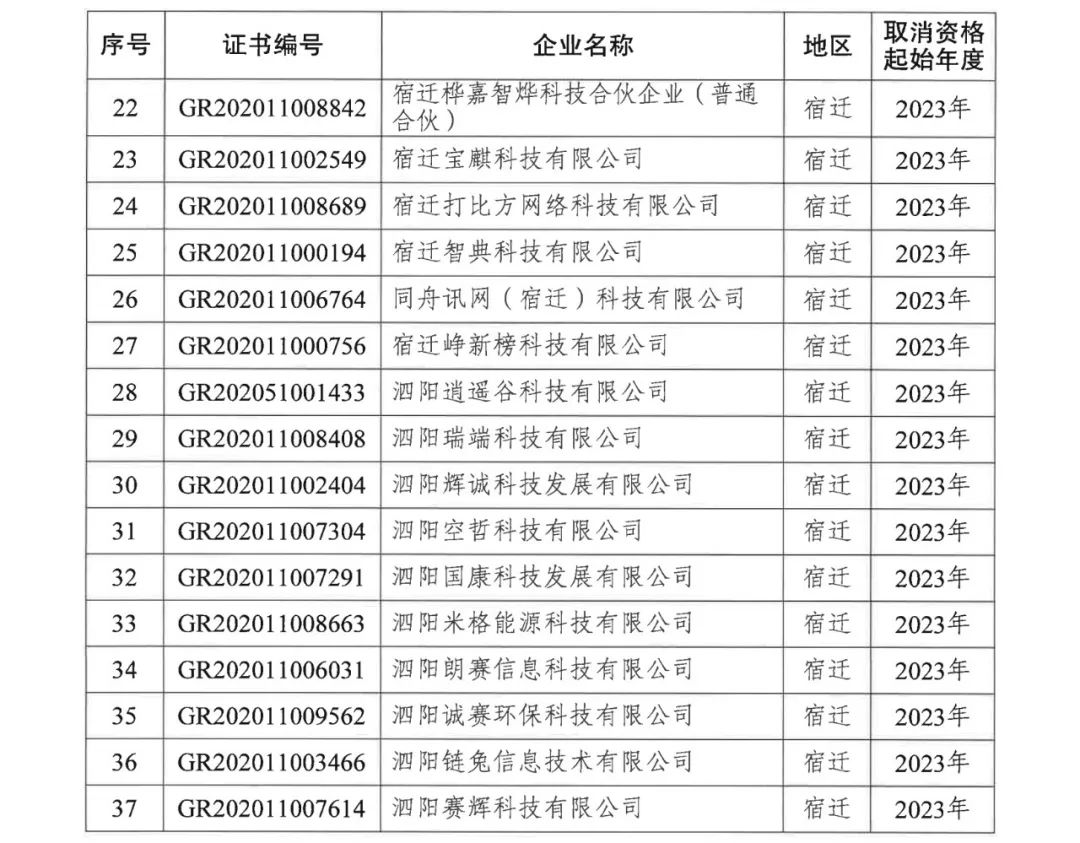 | 序号 | 证书编号 | 企业名称 | 地区 | 取消资格起始年度 |
|---|---|---|---|---|
| 22 | GR202011008842 | 宿迁桦嘉智烨科技合伙企业（普通合伙） | 宿迁 | 2023年 |
| 23 | GR202011002549 | 宿迁宝麒科技有限公司 | 宿迁 | 2023年 |
| 24 | GR202011008689 | 宿迁打比方网络科技有限公司 | 宿迁 | 2023年 |
| 25 | GR202011000194 | 宿迁智典科技有限公司 | 宿迁 | 2023年 |
| 26 | GR202011006764 | 同舟讯网（宿迁）科技有限公司 | 宿迁 | 2023年 |
| 27 | GR202011000756 | 宿迁峥新榜科技有限公司 | 宿迁 | 2023年 |
| 28 | GR202051001433 | 泗阳逍遥谷科技有限公司 | 宿迁 | 2023年 |
| 29 | GR202011008408 | 泗阳瑞端科技有限公司 | 宿迁 | 2023年 |
| 30 | GR202011002404 | 泗阳辉诚科技发展有限公司 | 宿迁 | 2023年 |
| 31 | GR202011007304 | 泗阳空哲科技有限公司 | 宿迁 | 2023年 |
| 32 | GR202011007291 | 泗阳国康科技发展有限公司 | 宿迁 | 2023年 |
| 33 | GR202011008663 | 泗阳米格能源科技有限公司 | 宿迁 | 2023年 |
| 34 | GR202011006031 | 泗阳朗赛信息科技有限公司 | 宿迁 | 2023年 |
| 35 | GR202011009562 | 泗阳诚赛环保科技有限公司 | 宿迁 | 2023年 |
| 36 | GR202011003466 | 泗阳链兔信息技术有限公司 | 宿迁 | 2023年 |
| 37 | GR202011007614 | 泗阳赛辉科技有限公司 | 宿迁 | 2023年 |